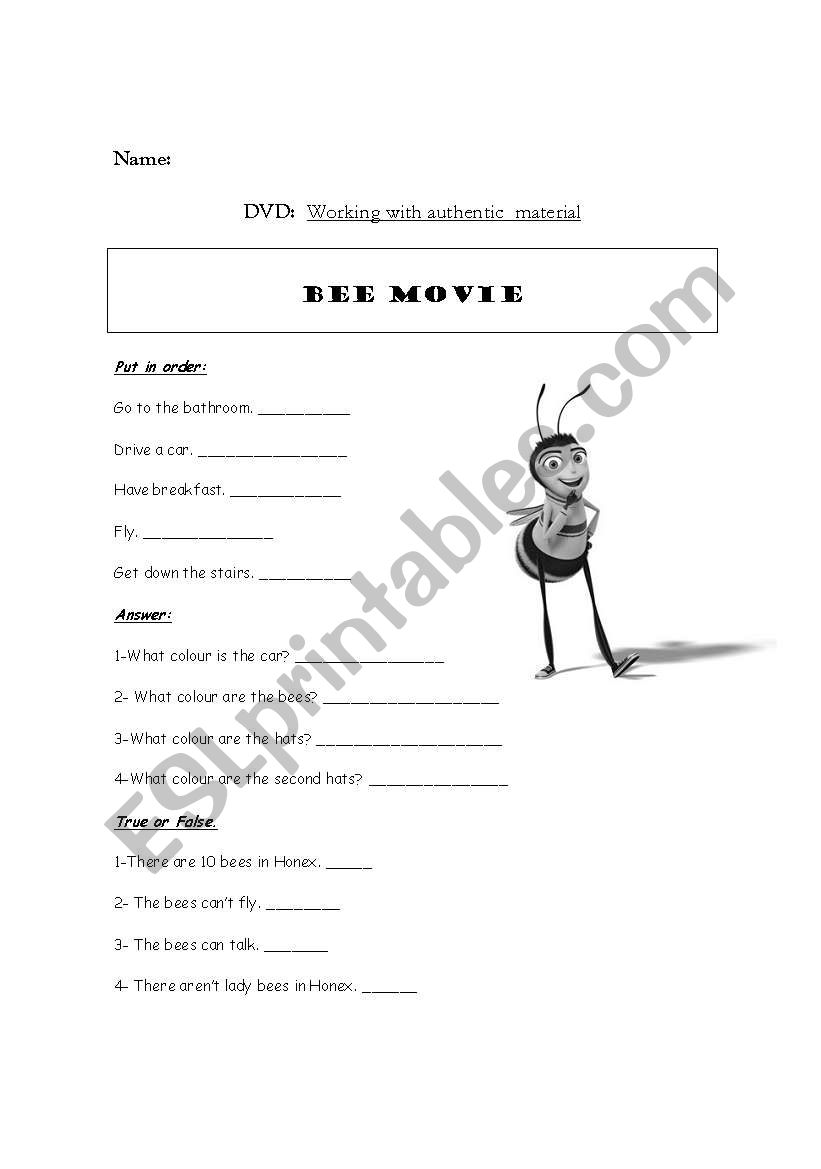 Name:

DVD: Working with authentic material

BEE MOVIE

Put in order:

Go to the bathroom. __________

Drive a car. ________________

Have breakfast. ____________

Fly. ______________

Get down the stairs. __________

Answer:

1-What colour is the car? ________________

2- What colour are the bees? ___________________

3-What colour are the hats? ____________________

4-What colour are the second hats? _______________

True or False.

1-There are 10 bees in Honex. _____

2- The bees can't fly. ________

3- The bees can talk. _______

4- There aren't lady bees in Honex. ______

ESLprintables.com